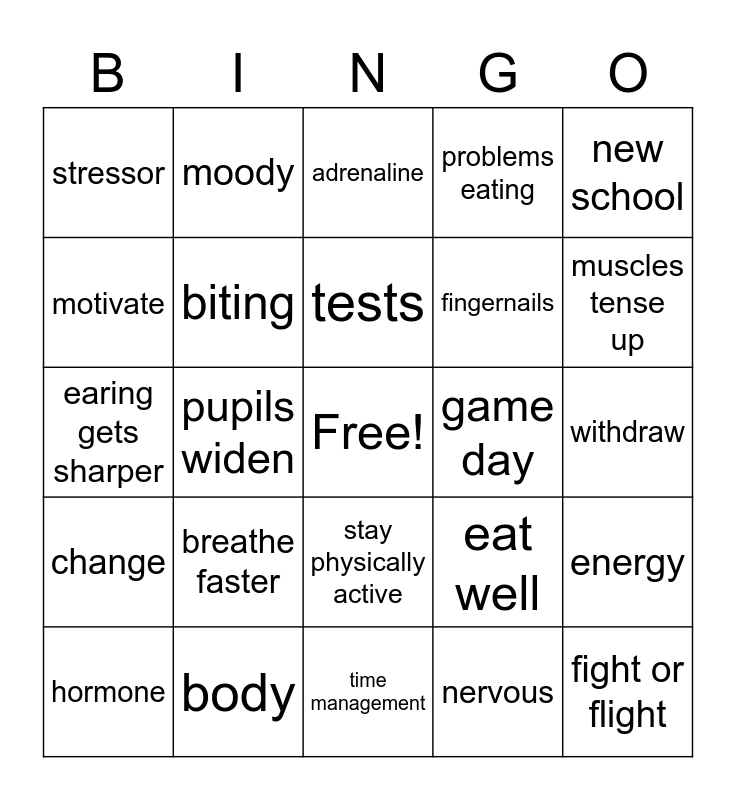 | B | I | N | G | O |
|---|---|---|---|---|
| stressor | moody | adrenaline | problems eating | new school |
| motivate | biting | tests | fingernails | muscles tense up |
| earing gets sharper | pupils widen | Free! | game day | withdraw |
| change | breathe faster | stay physically active | eat well | energy |
| hormone | body | time management | nervous | fight or flight |